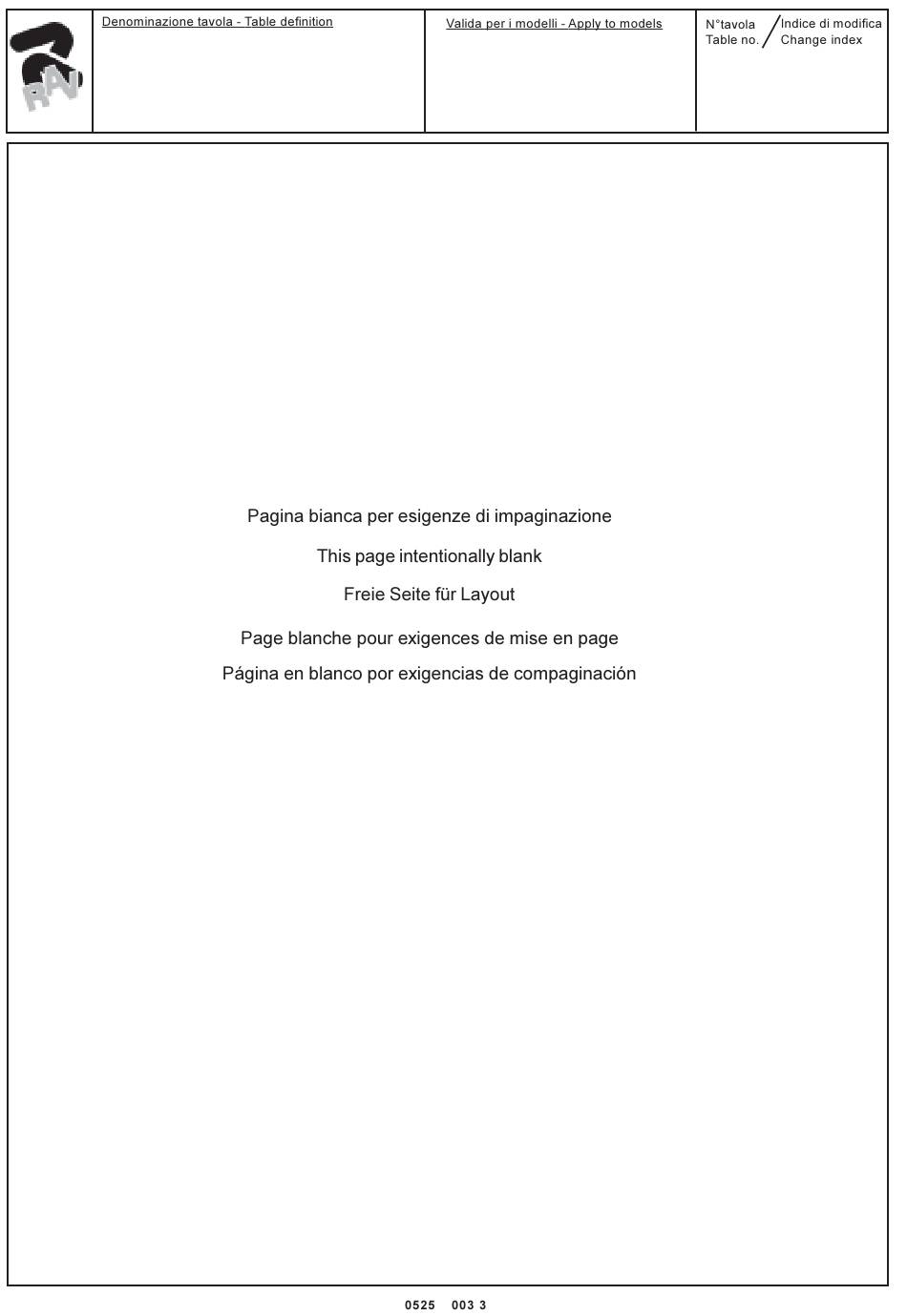 RAV

Denominazione tavola - Table definition

Valida per i modelli - Apply to models

N°tavola Table no. / Indice di modifica Change index

Pagina bianca per esigenze di impaginazione

This page intentionally blank

Freie Seite für Layout

Page blanche pour exigences de mise en page

Página en blanco por exigencias de compaginación

0525 003 3